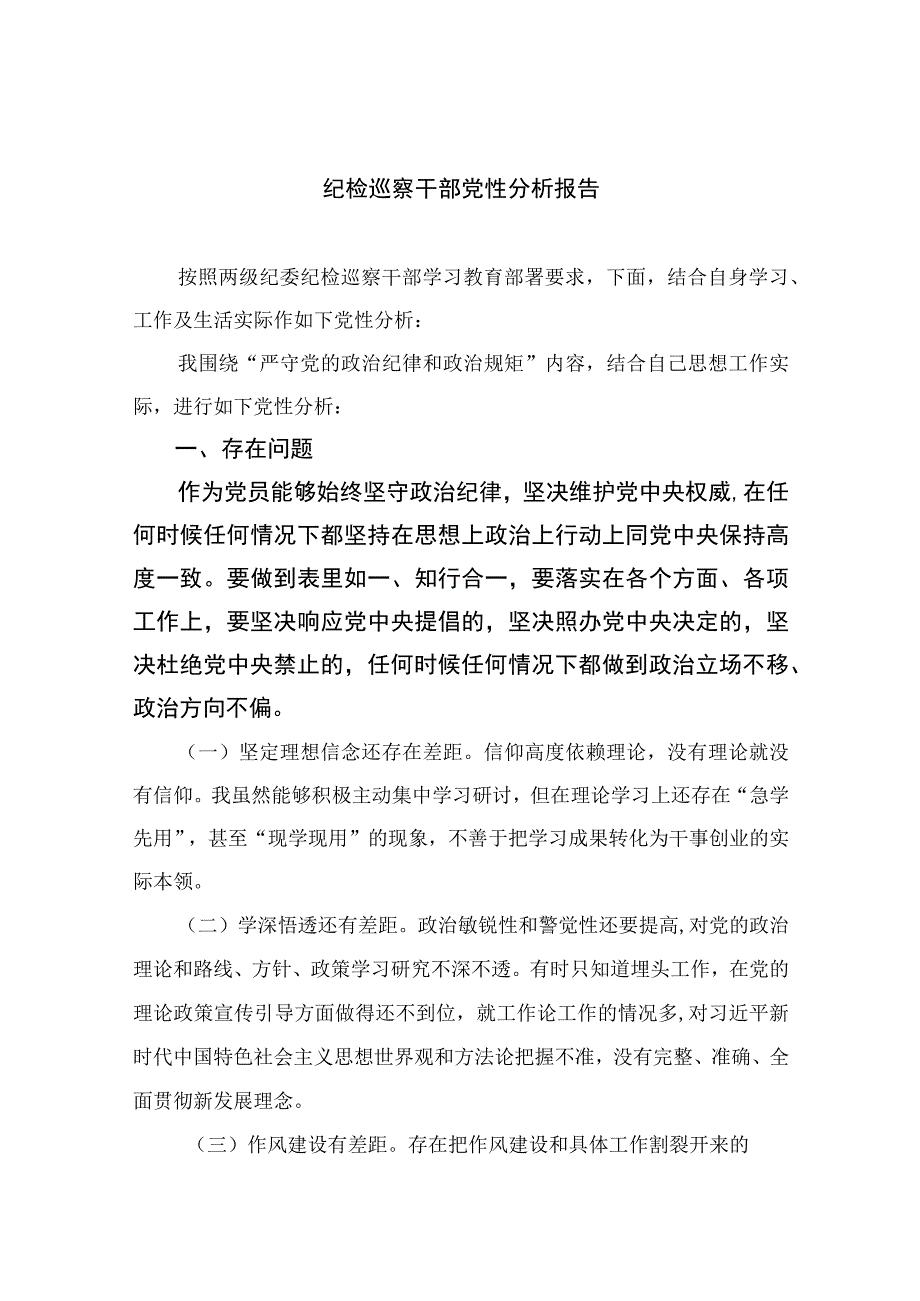 纪检巡察干部党性分析报告

按照两级纪委纪检巡察干部学习教育部署要求，下面，结合自身学习、工作及生活实际作如下党性分析：

我围绕“严守党的政治纪律和政治规矩”内容，结合自己思想工作实际，进行如下党性分析：

一、存在问题

作为党员能够始终坚守政治纪律，坚决维护党中央权威,在任何时候任何情况下都坚持在思想上政治上行动上同党中央保持高度一致。要做到表里如一、知行合一，要落实在各个方面、各项工作上，要坚决响应党中央提倡的，坚决照办党中央决定的，坚决杜绝党中央禁止的，任何时候任何情况下都做到政治立场不移、政治方向不偏。

（一）坚定理想信念还存在差距。信仰高度依赖理论，没有理论就没有信仰。我虽然能够积极主动集中学习研讨，但在理论学习上还存在“急学先用”，甚至“现学现用”的现象，不善于把学习成果转化为干事创业的实际本领。

（二）学深悟透还有差距。政治敏锐性和警觉性还要提高,对党的政治理论和路线、方针、政策学习研究不深不透。有时只知道埋头工作，在党的理论政策宣传引导方面做得还不到位，就工作论工作的情况多,对习近平新时代中国特色社会主义思想世界观和方法论把握不准，没有完整、准确、全面贯彻新发展理念。

（三）作风建设有差距。存在把作风建设和具体工作割裂开来的